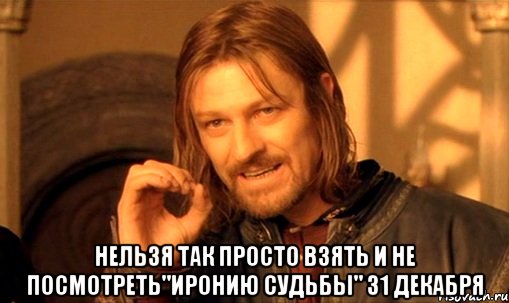 НЕЛЬЗЯ ТАК ПРОСТО ВЗЯТЬ И НЕ ПОСМОТРЕТЬ"ИРОНИЮ СУДЬБЫ" 31 ДЕКАБРЯ

risovach.ru